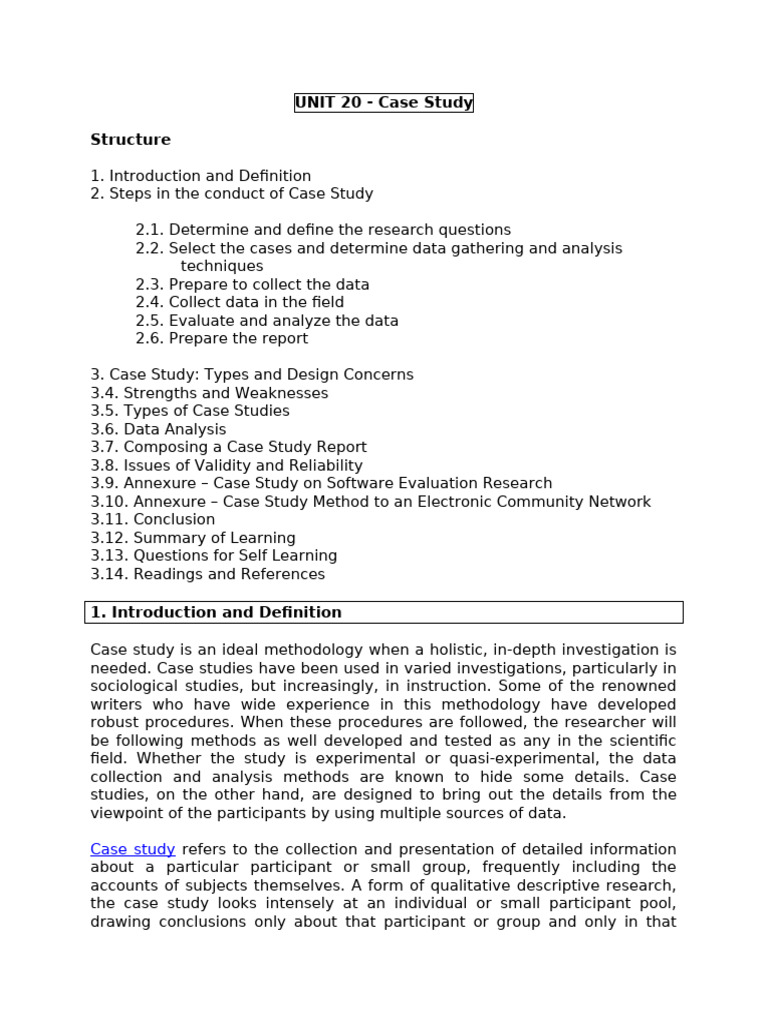 UNIT 20 - Case Study

Structure

1. Introduction and Definition
2. Steps in the conduct of Case Study

2.1. Determine and define the research questions
2.2. Select the cases and determine data gathering and analysis techniques
2.3. Prepare to collect the data
2.4. Collect data in the field
2.5. Evaluate and analyze the data
2.6. Prepare the report

3. Case Study: Types and Design Concerns
3.4. Strengths and Weaknesses
3.5. Types of Case Studies
3.6. Data Analysis
3.7. Composing a Case Study Report
3.8. Issues of Validity and Reliability
3.9. Annexure – Case Study on Software Evaluation Research
3.10. Annexure – Case Study Method to an Electronic Community Network
3.11. Conclusion
3.12. Summary of Learning
3.13. Questions for Self Learning
3.14. Readings and References

1. Introduction and Definition

Case study is an ideal methodology when a holistic, in-depth investigation is needed. Case studies have been used in varied investigations, particularly in sociological studies, but increasingly, in instruction. Some of the renowned writers who have wide experience in this methodology have developed robust procedures. When these procedures are followed, the researcher will be following methods as well developed and tested as any in the scientific field. Whether the study is experimental or quasi-experimental, the data collection and analysis methods are known to hide some details. Case studies, on the other hand, are designed to bring out the details from the viewpoint of the participants by using multiple sources of data.

Case study refers to the collection and presentation of detailed information about a particular participant or small group, frequently including the accounts of subjects themselves. A form of qualitative descriptive research, the case study looks intensely at an individual or small participant pool, drawing conclusions only about that participant or group and only in that